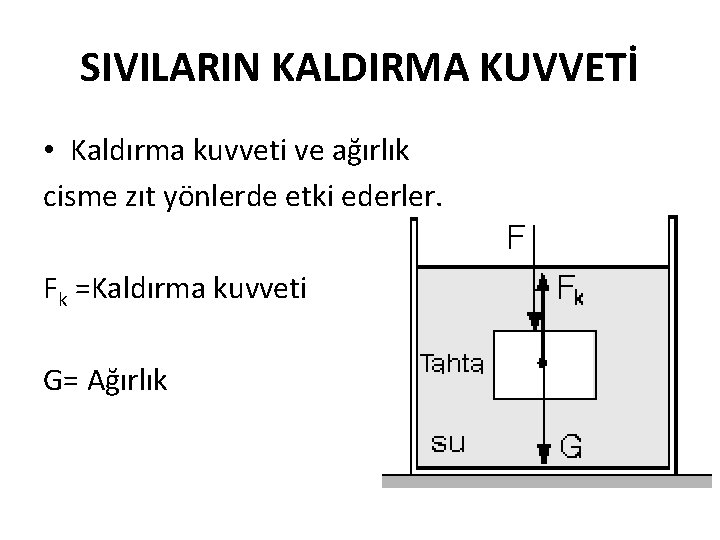 SIVILARIN KALDIRMA KUVVETİ

• Kaldırma kuvveti ve ağırlık cisme zıt yönlerde etki ederler.

$F_k$ =Kaldırma kuvveti

G= Ağırlık

F

$F_k$

Tahta

su

G